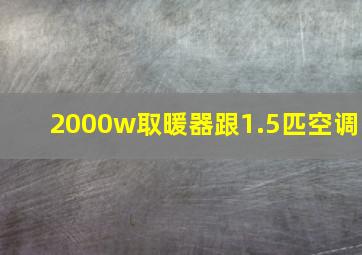 2000w取暖器跟1.5匹空调